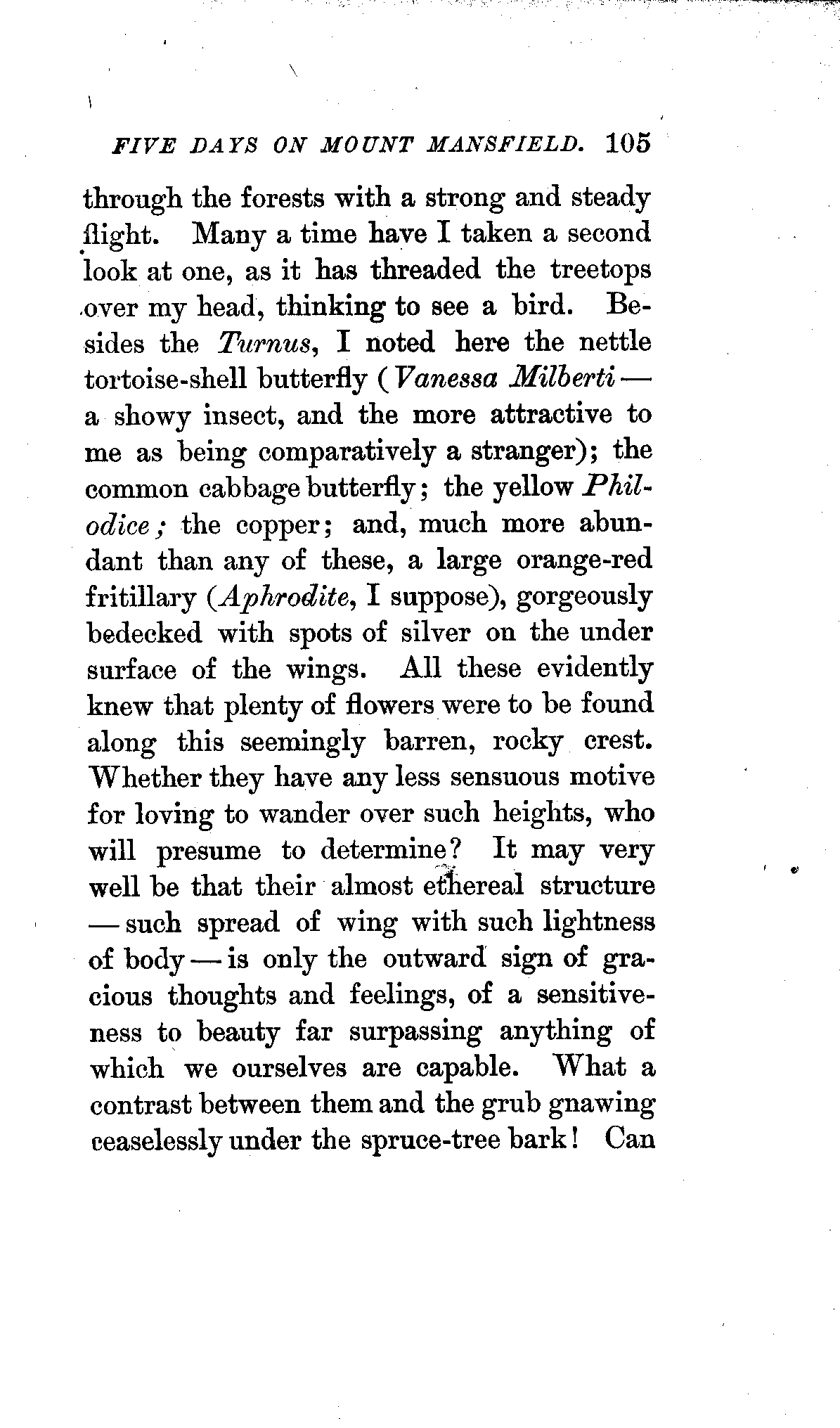 FIVE DAYS ON MOUNT MANSFIELD. 105

through the forests with a strong and steady flight. Many a time have I taken a second look at one, as it has threaded the treetops over my head, thinking to see a bird. Besides the Turnus, I noted here the nettle tortoise-shell butterfly (Vanessa Milberti — a showy insect, and the more attractive to me as being comparatively a stranger); the common cabbage butterfly; the yellow Philodice; the copper; and, much more abundant than any of these, a large orange-red fritillary (Aphrodite, I suppose), gorgeously bedecked with spots of silver on the under surface of the wings. All these evidently knew that plenty of flowers were to be found along this seemingly barren, rocky crest. Whether they have any less sensuous motive for loving to wander over such heights, who will presume to determine? It may very well be that their almost ethereal structure — such spread of wing with such lightness of body — is only the outward sign of gracious thoughts and feelings, of a sensitiveness to beauty far surpassing anything of which we ourselves are capable. What a contrast between them and the grub gnawing ceaselessly under the spruce-tree bark! Can